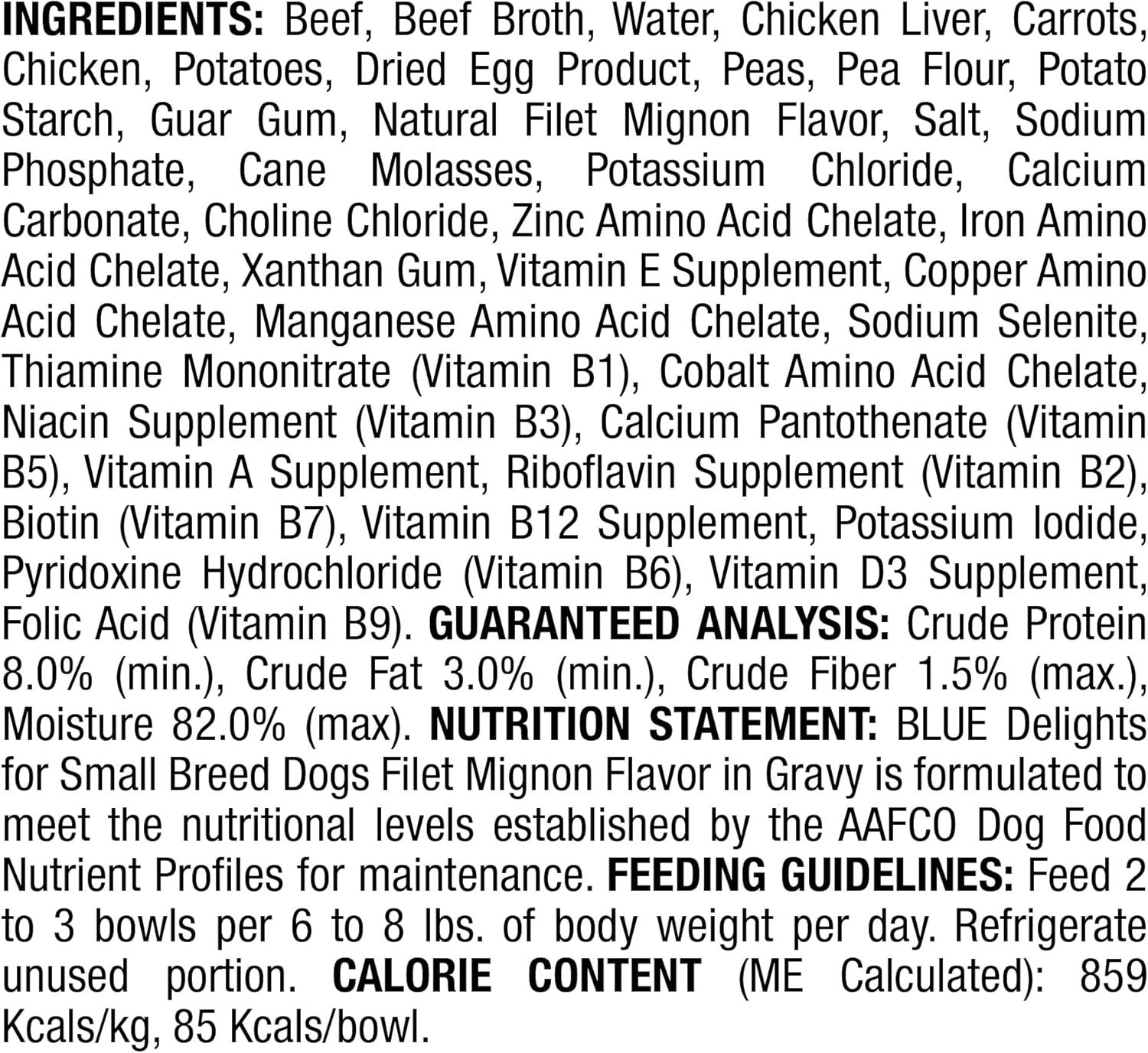 INGREDIENTS: Beef, Beef Broth, Water, Chicken Liver, Carrots, Chicken, Potatoes, Dried Egg Product, Peas, Pea Flour, Potato Starch, Guar Gum, Natural Filet Mignon Flavor, Salt, Sodium Phosphate, Cane Molasses, Potassium Chloride, Calcium Carbonate, Choline Chloride, Zinc Amino Acid Chelate, Iron Amino Acid Chelate, Xanthan Gum, Vitamin E Supplement, Copper Amino Acid Chelate, Manganese Amino Acid Chelate, Sodium Selenite, Thiamine Mononitrate (Vitamin B1), Cobalt Amino Acid Chelate, Niacin Supplement (Vitamin B3), Calcium Pantothenate (Vitamin B5), Vitamin A Supplement, Riboflavin Supplement (Vitamin B2), Biotin (Vitamin B7), Vitamin B12 Supplement, Potassium Iodide, Pyridoxine Hydrochloride (Vitamin B6), Vitamin D3 Supplement, Folic Acid (Vitamin B9). GUARANTEED ANALYSIS: Crude Protein 8.0% (min.), Crude Fat 3.0% (min.), Crude Fiber 1.5% (max.), Moisture 82.0% (max). NUTRITION STATEMENT: BLUE Delights for Small Breed Dogs Filet Mignon Flavor in Gravy is formulated to meet the nutritional levels established by the AAFCO Dog Food Nutrient Profiles for maintenance. FEEDING GUIDELINES: Feed 2 to 3 bowls per 6 to 8 lbs. of body weight per day. Refrigerate unused portion. CALORIE CONTENT (ME Calculated): 859 Kcals/kg, 85 Kcals/bowl.